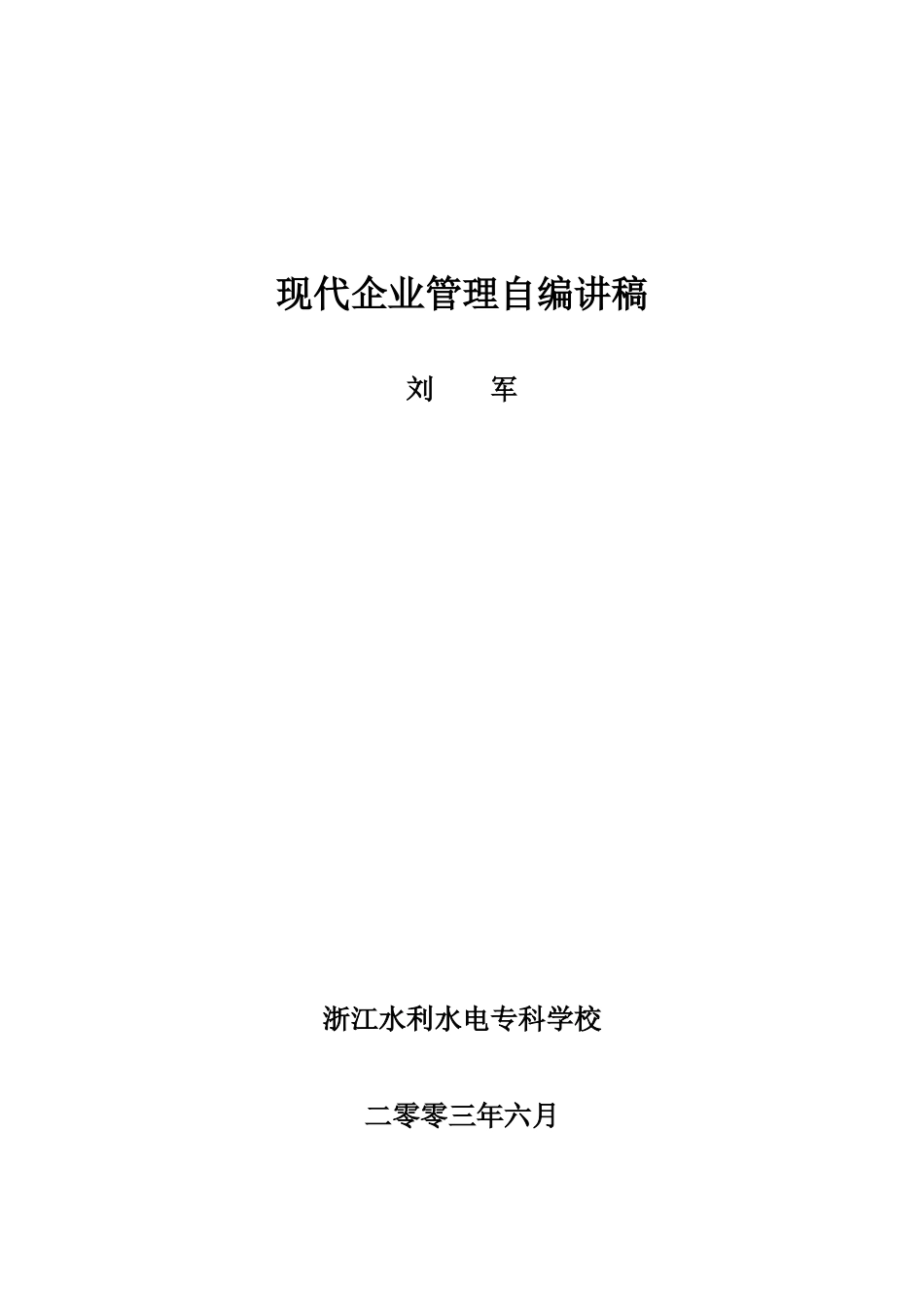 现代企业管理自编讲稿

刘　　军

浙江水利水电专科学校

二零零三年六月